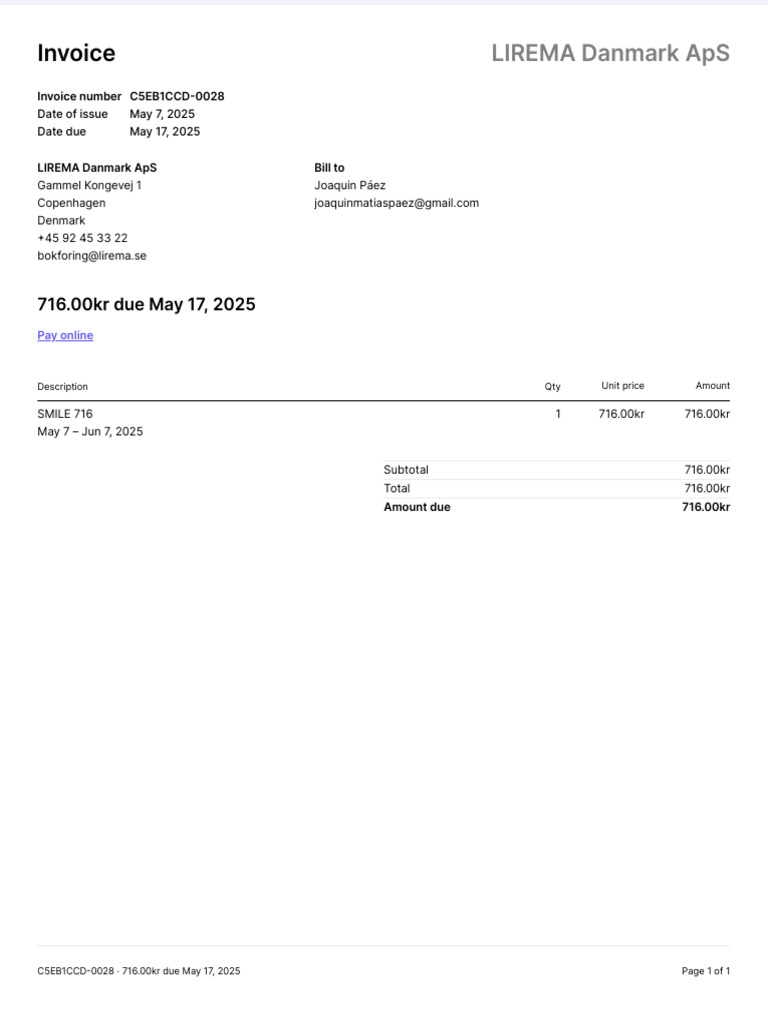 Invoice

LIREMA Danmark ApS

Invoice number C5EB1CCD-0028
Date of issue May 7, 2025
Date due May 17, 2025

LIREMA Danmark ApS
Gammel Kongevej 1
Copenhagen
Denmark
+45 92 45 33 22
bokforing@lirema.se

Bill to
Joaquin Páez
joaquinmatiaspaez@gmail.com

716.00kr due May 17, 2025

Pay online

| Description | Qty | Unit price | Amount |
|---|---|---|---|
| SMILE 716 May 7 – Jun 7, 2025 | 1 | 716.00kr | 716.00kr |

Subtotal 716.00kr
Total 716.00kr
Amount due 716.00kr

C5EB1CCD-0028 · 716.00kr due May 17, 2025

Page 1 of 1